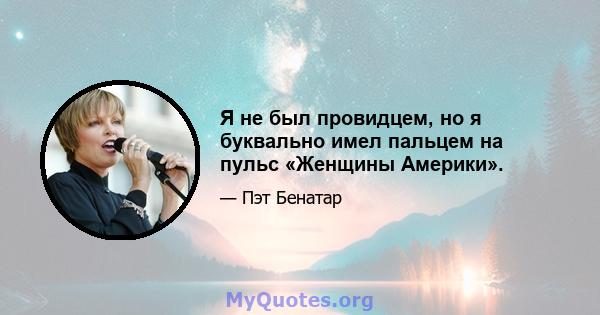 Я не был провидцем, но я буквально имел пальцем на пульс «Женщины Америки».

— Пэт Бенатар

MyQuotes.org